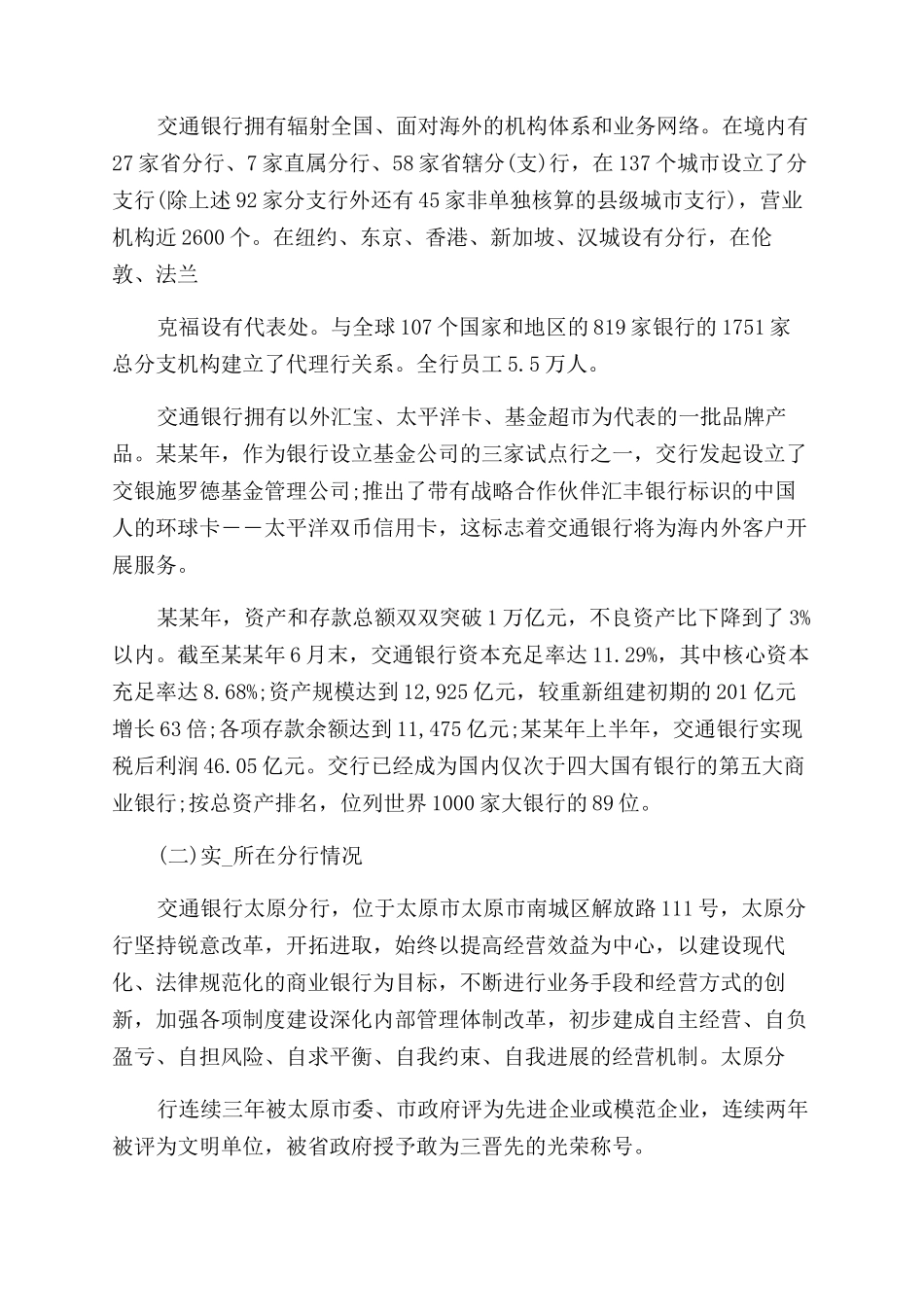 交通银行拥有辐射全国、面对海外的机构体系和业务网络。在境内有27家省分行、7家直属分行、58家省辖分(支)行，在137个城市设立了分支行(除上述92家分支行外还有45家非单独核算的县级城市支行)，营业机构近2600个。在纽约、东京、香港、新加坡、汉城设有分行，在伦敦、法兰

克福设有代表处。与全球107个国家和地区的819家银行的1751家总分支机构建立了代理行关系。全行员工5.5万人。

交通银行拥有以外汇宝、太平洋卡、基金超市为代表的一批品牌产品。某某年，作为银行设立基金公司的三家试点行之一，交行发起设立了交银施罗德基金管理公司;推出了带有战略合作伙伴汇丰银行标识的中国人的环球卡——太平洋双币信用卡，这标志着交通银行将为海内外客户开展服务。

某某年，资产和存款总额双双突破1万亿元，不良资产比下降到了3%以内。截至某某年6月末，交通银行资本充足率达11.29%，其中核心资本充足率达8.68%;资产规模达到12,925亿元，较重新组建初期的201亿元增长63倍;各项存款余额达到11,475亿元;某某年上半年，交通银行实现税后利润46.05亿元。交行已经成为国内仅次于四大国有银行的第五大商业银行;按总资产排名，位列世界1000家大银行的89位。

(二)实_所在分行情况

交通银行太原分行，位于太原市太原市南城区解放路111号，太原分行坚持锐意改革，开拓进取，始终以提高经营效益为中心，以建设现代化、法律规范化的商业银行为目标，不断进行业务手段和经营方式的创新，加强各项制度建设深化内部管理体制改革，初步建成自主经营、自负盈亏、自担风险、自求平衡、自我约束、自我进展的经营机制。太原分

行连续三年被太原市委、市政府评为先进企业或模范企业，连续两年被评为文明单位，被省政府授予敢为三晋先的光荣称号。